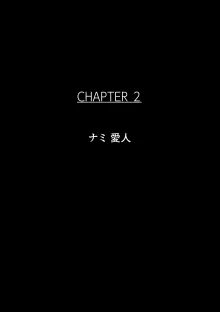 CHAPTER 2

ナミ 愛人